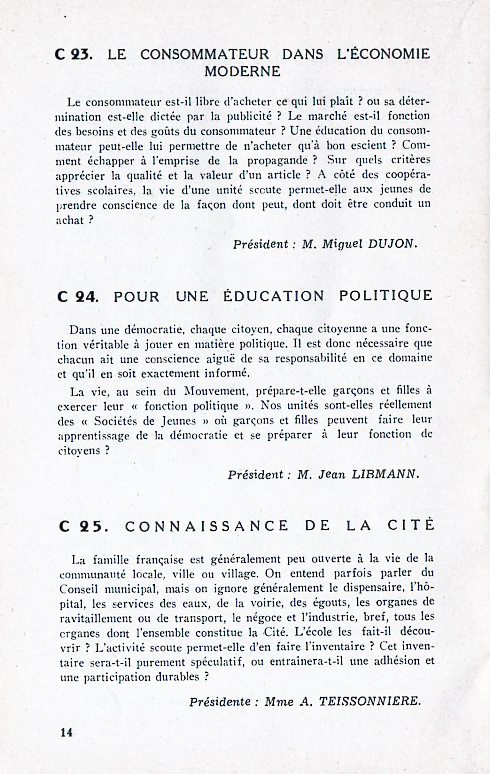 C 23. LE CONSOMMATEUR DANS L'ÉCONOMIE MODERNE

Le consommateur est-il libre d'acheter ce qui lui plait ? ou sa détermination est-elle dictée par la publicité ? Le marché est-il fonction des besoins et des goûts du consommateur ? Une éducation du consommateur peut-elle lui permettre de n'acheter qu'à bon escient ? Comment échapper à l'emprise de la propagande ? Sur quels critères apprécier la qualité et la valeur d'un article ? A côté des coopératives scolaires, la vie d'une unité scoute permet-elle aux jeunes de prendre conscience de la façon dont peut, dont doit être conduit un achat ?

Président : M. Miguel DUJON.

C 24. POUR UNE ÉDUCATION POLITIQUE

Dans une démocratie, chaque citoyen, chaque citoyenne a une fonction véritable à jouer en matière politique. Il est donc nécessaire que chacun ait une conscience aiguë de sa responsabilité en ce domaine et qu'il en soit exactement informé.

La vie, au sein du Mouvement, prépare-t-elle garçons et filles à exercer leur « fonction politique ». Nos unités sont-elles réellement des « Sociétés de Jeunes » où garçons et filles peuvent faire leur apprentissage de la démocratie et se préparer à leur fonction de citoyens ?

Président : M. Jean LIBMANN.

C 25. CONNAISSANCE DE LA CITÉ

La famille française est généralement peu ouverte à la vie de la communauté locale, ville ou village. On entend parfois parler du Conseil municipal, mais on ignore généralement le dispensaire, l'hôpital, les services des eaux, de la voirie, des égouts, les organes de ravitaillement ou de transport, le négoce et l'industrie, bref, tous les organes dont l'ensemble constitue la Cité. L'école les fait-il découvrir ? L'activité scoute permet-elle d'en faire l'inventaire ? Cet inventaire sera-t-il purement spéculatif, ou entrainera-t-il une adhésion et une participation durables ?

Présidente : Mme A. TEISSONNIERE.

14